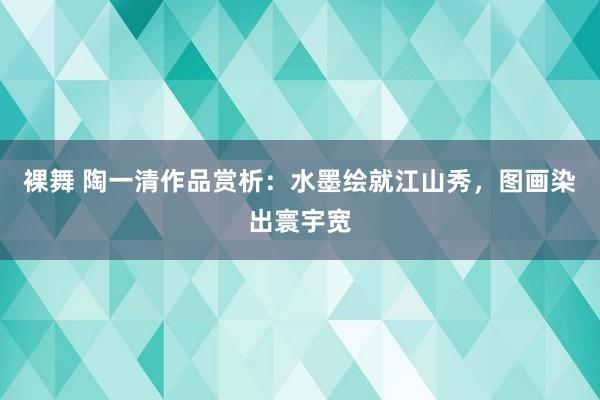 裸舞 陶一清作品赏析：水墨绘就江山秀，图画染出寰宇宽